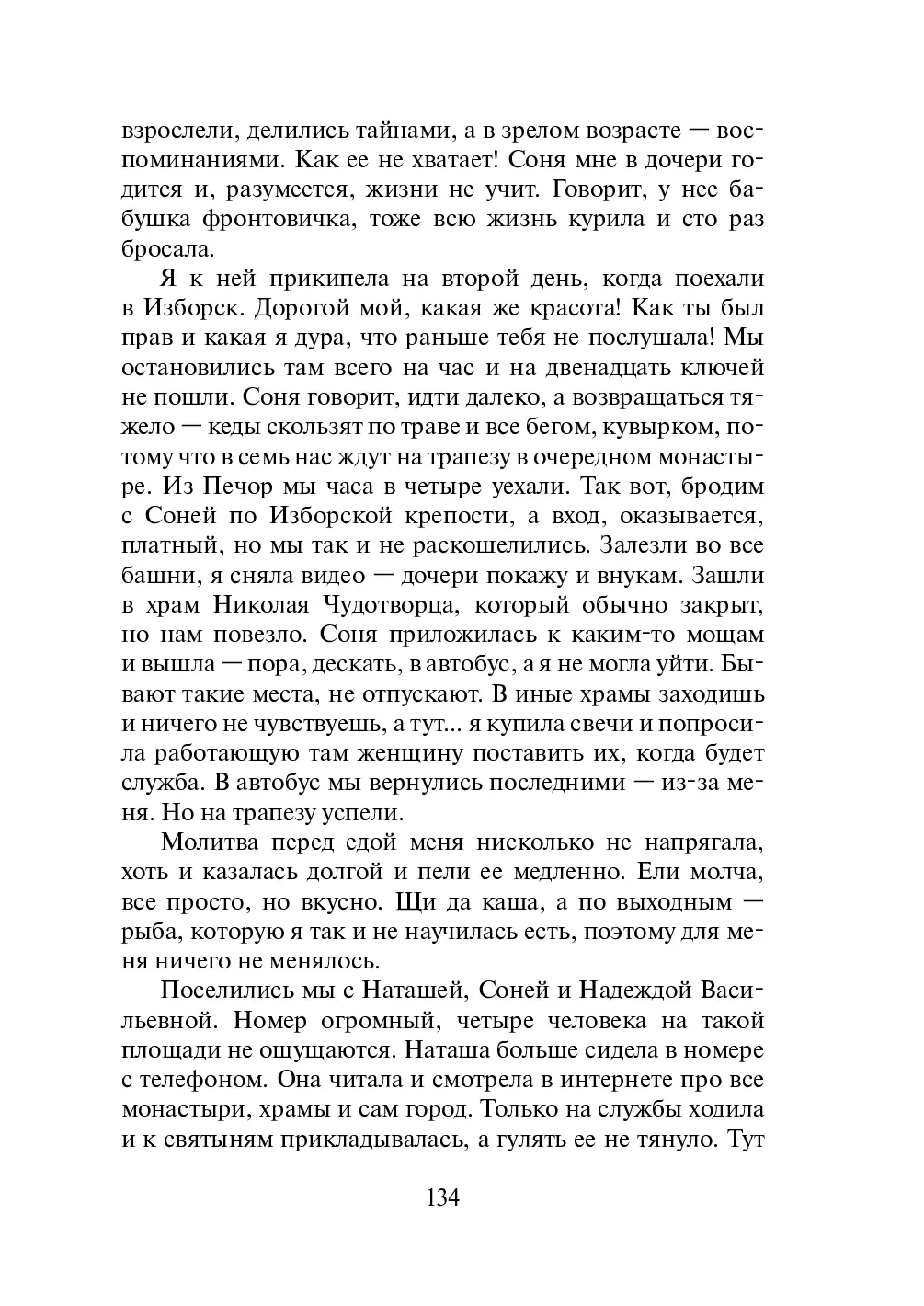 взрослели, делились тайнами, а в зрелом возрасте — воспоминаниями. Как ее не хватает! Соня мне в дочери годится и, разумеется, жизни не учит. Говорит, у нее бабушка фронтовичка, тоже всю жизнь курила и сто раз бросала.

Я к ней прикипела на второй день, когда поехали в Изборск. Дорогой мой, какая же красота! Как ты был прав и какая я дура, что раньше тебя не послушала! Мы остановились там всего на час и на двенадцать ключей не пошли. Соня говорит, идти далеко, а возвращаться тяжело — кеды скользят по траве и все бегом, кувырком, потому что в семь нас ждут на трапезу в очередном монастыре. Из Печор мы часа в четыре уехали. Так вот, бродим с Соней по Изборской крепости, а вход, оказывается, платный, но мы так и не раскошелились. Залезли во все башни, я сняла видео — дочери покажу и внукам. Зашли в храм Николая Чудотворца, который обычно закрыт, но нам повезло. Соня приложилась к каким-то мощам и вышла — пора, дескать, в автобус, а я не могла уйти. Бывают такие места, не отпускают. В иные храмы заходишь и ничего не чувствуешь, а тут... я купила свечи и попросила работающую там женщину поставить их, когда будет служба. В автобус мы вернулись последними — из-за меня. Но на трапезу успели.

Молитва перед едой меня нисколько не напрягала, хоть и казалась долгой и пели ее медленно. Ели молча, все просто, но вкусно. Щи да каша, а по выходным — рыба, которую я так и не научилась есть, поэтому для меня ничего не менялось.

Поселились мы с Наташей, Соней и Надеждой Васильевной. Номер огромный, четыре человека на такой площади не ощущаются. Наташа больше сидела в номере с телефоном. Она читала и смотрела в интернете про все монастыри, храмы и сам город. Только на службы ходила и к святыням прикладывалась, а гулять ее не тянуло. Тут

134